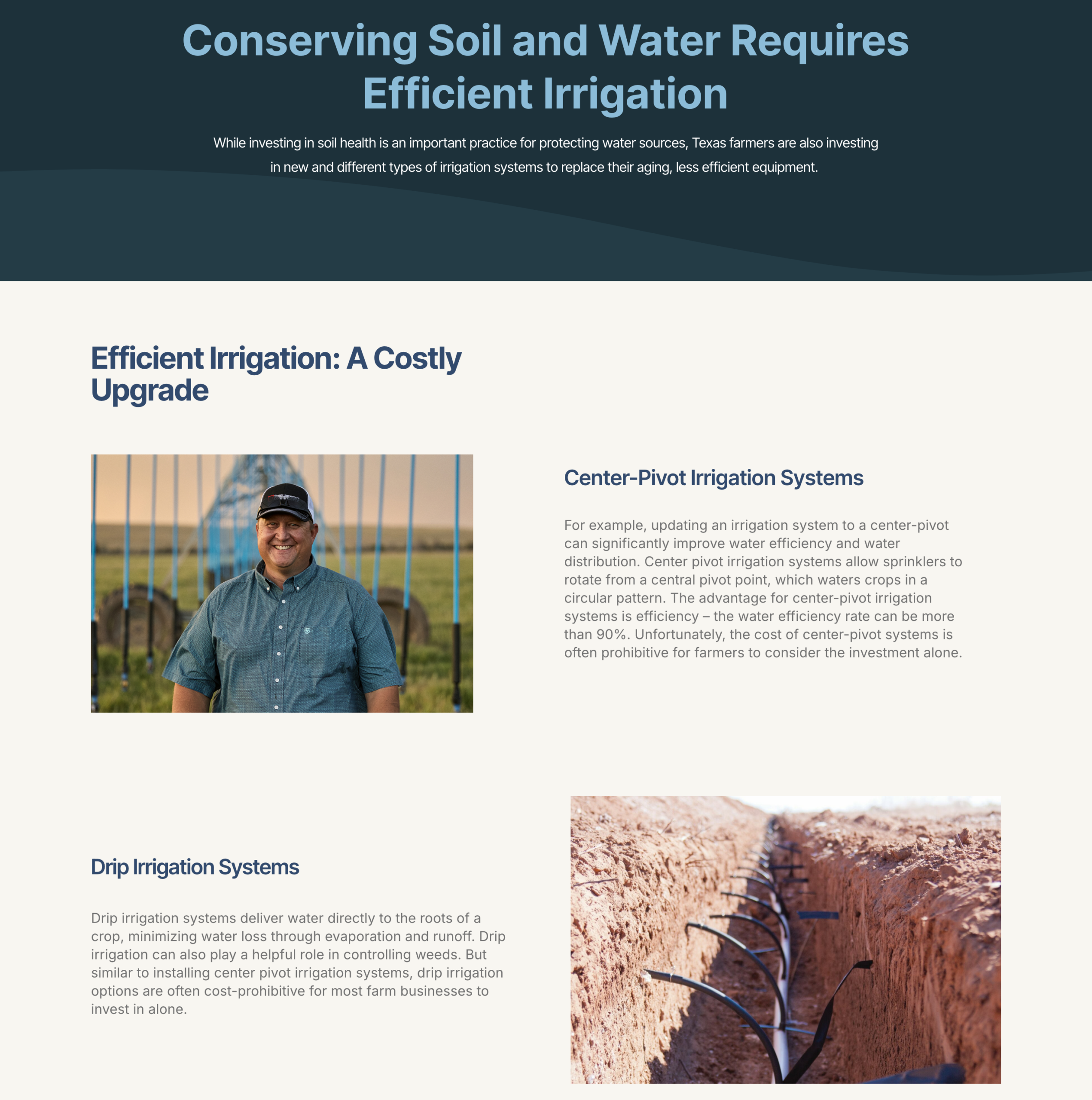 Conserving Soil and Water Requires Efficient Irrigation

While investing in soil health is an important practice for protecting water sources, Texas farmers are also investing in new and different types of irrigation systems to replace their aging, less efficient equipment.

Efficient Irrigation: A Costly Upgrade

Center-Pivot Irrigation Systems

For example, updating an irrigation system to a center-pivot can significantly improve water efficiency and water distribution. Center pivot irrigation systems allow sprinklers to rotate from a central pivot point, which waters crops in a circular pattern. The advantage for center-pivot irrigation systems is efficiency – the water efficiency rate can be more than 90%. Unfortunately, the cost of center-pivot systems is often prohibitive for farmers to consider the investment alone.

Drip Irrigation Systems

Drip irrigation systems deliver water directly to the roots of a crop, minimizing water loss through evaporation and runoff. Drip irrigation can also play a helpful role in controlling weeds. But similar to installing center pivot irrigation systems, drip irrigation options are often cost-prohibitive for most farm businesses to invest in alone.